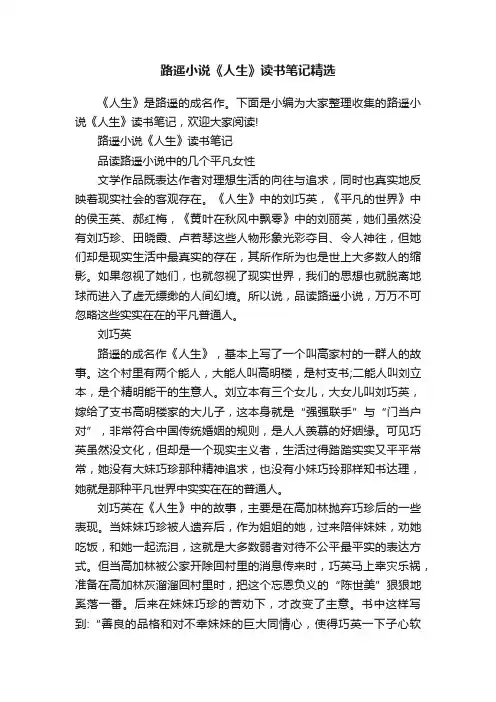 路遥小说《人生》读书笔记精选

《人生》是路遥的成名作。下面是小编为大家整理收集的路遥小说《人生》读书笔记，欢迎大家阅读!

路遥小说《人生》读书笔记

品读路遥小说中的几个平凡女性

文学作品既表达作者对理想生活的向往与追求，同时也真实地反映着现实社会的客观存在。《人生》中的刘巧英，《平凡的世界》中的侯玉英、郝红梅，《黄叶在秋风中飘零》中的刘丽英，她们虽然没有刘巧珍、田晓霞、卢若琴这些人物形象光彩夺目、令人神往，但她们却是现实生活中最真实的存在，其所作所为也是世上大多数人的缩影。如果忽视了她们，也就忽视了现实世界，我们的思想也就脱离地球而进入了虚无缥缈的人间幻境。所以说，品读路遥小说，万万不可忽略这些实实在在的平凡普通人。

刘巧英

路遥的成名作《人生》，基本上写了一个叫高家村的一群人的故事。这个村里有两个能人，大能人叫高明楼，是村支书;二能人叫刘立本，是个精明能干的生意人。刘立本有三个女儿，大女儿叫刘巧英，嫁给了支书高明楼家的大儿子，这本身就是“强强联手”与“门当户对”，非常符合中国传统婚姻的规则，是人人羡慕的好姻缘。可见巧英虽然没文化，但却是一个现实主义者，生活过得踏踏实实又平平常常，她没有大妹巧珍那种精神追求，也没有小妹巧玲那样知书达理，她就是那种平凡世界中实实在在的普通人。

刘巧英在《人生》中的故事，主要是在高加林抛弃巧珍后的一些表现。当妹妹巧珍被人遗弃后，作为姐姐的她，过来陪伴妹妹，劝她吃饭，和她一起流泪，这就是大多数弱者对待不公平最平实的表达方式。但当高加林被公家开除回村里的消息传来时，巧英马上幸灾乐祸，准备在高加林灰溜溜回村里时，把这个忘恩负义的“陈世美”狠狠地奚落一番。后来在妹妹巧珍的苦劝下，才改变了主意。书中这样写到:“善良的品格和对不幸妹妹的巨大同情心，使得巧英一下子心软